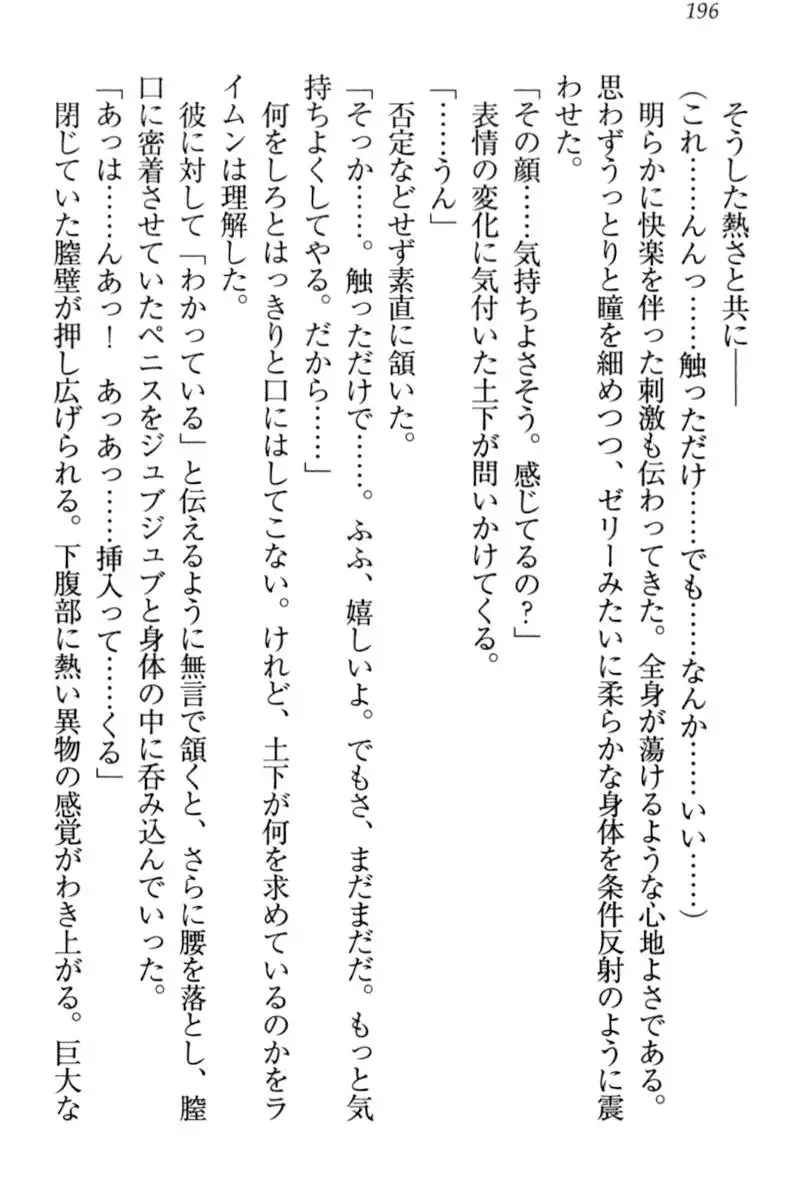 196

そうした熱さと共に――

（これ……んんっ……触っただけ……でも……なんか……いい……）

明らかに快楽を伴った刺激も伝わってきた。全身が蕩けるような心地よさである。思わずうっとりと瞳を細めつつ、ゼリーみたいに柔らかな身体を条件反射のように震わせた。

「その顔……気持ちよさそう。感じてるの？」

表情の変化に気付いた土下が問いかけてくる。

「……うん」

否定などせず素直に頷いた。

「そっか……。触っただけで……。ふふ、嬉しいよ。でもさ、まだまだだ。もっと気持ちよくしてやる。だから……」

何をしろとはっきりと口にはしてこない。けれど、土下が何を求めているのかをライムンは理解した。

彼に対して「わかっている」と伝えるように無言で頷くと、さらに腰を落とし、膣口に密着させていたペニスをジュブジュブと身体の中に呑み込んでいった。

「あっは……んあっ！　あっあっ……挿入って……くる」

閉じていた膣壁が押し広げられる。下腹部に熱い異物の感覚がわき上がる。巨大な